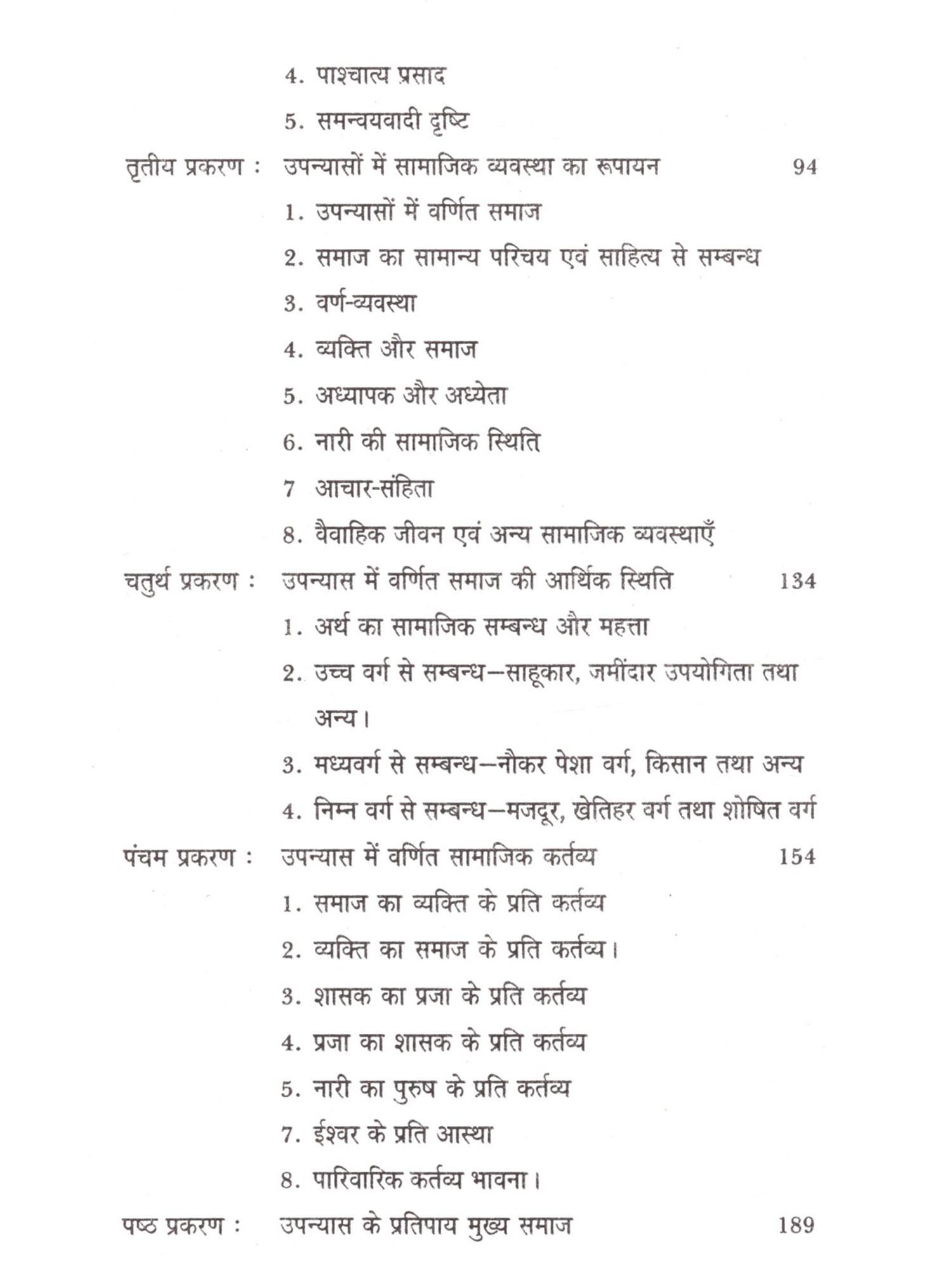 4. पाश्चात्य प्रसाद

5. समन्वयवादी दृष्टि

तृतीय प्रकरण : उपन्यासों में सामाजिक व्यवस्था का रूपायन 94

1. उपन्यासों में वर्णित समाज

2. समाज का सामान्य परिचय एवं साहित्य से सम्बन्ध

3. वर्ण-व्यवस्था

4. व्यक्ति और समाज

5. अध्यापक और अध्येता

6. नारी की सामाजिक स्थिति

7 आचार-संहिता

8. वैवाहिक जीवन एवं अन्य सामाजिक व्यवस्थाएँ

चतुर्थ प्रकरण : उपन्यास में वर्णित समाज की आर्थिक स्थिति 134

1. अर्थ का सामाजिक सम्बन्ध और महत्ता

2. उच्च वर्ग से सम्बन्ध—साहूकार, जमींदार उपयोगिता तथा अन्य।

3. मध्यवर्ग से सम्बन्ध—नौकर पेशा वर्ग, किसान तथा अन्य

4. निम्न वर्ग से सम्बन्ध—मजदूर, खेतिहर वर्ग तथा शोषित वर्ग

पंचम प्रकरण : उपन्यास में वर्णित सामाजिक कर्तव्य 154

1. समाज का व्यक्ति के प्रति कर्तव्य

2. व्यक्ति का समाज के प्रति कर्तव्य।

3. शासक का प्रजा के प्रति कर्तव्य

4. प्रजा का शासक के प्रति कर्तव्य

5. नारी का पुरुष के प्रति कर्तव्य

7. ईश्वर के प्रति आस्था

8. पारिवारिक कर्तव्य भावना।

पष्ठ प्रकरण : उपन्यास के प्रतिपाय मुख्य समाज 189